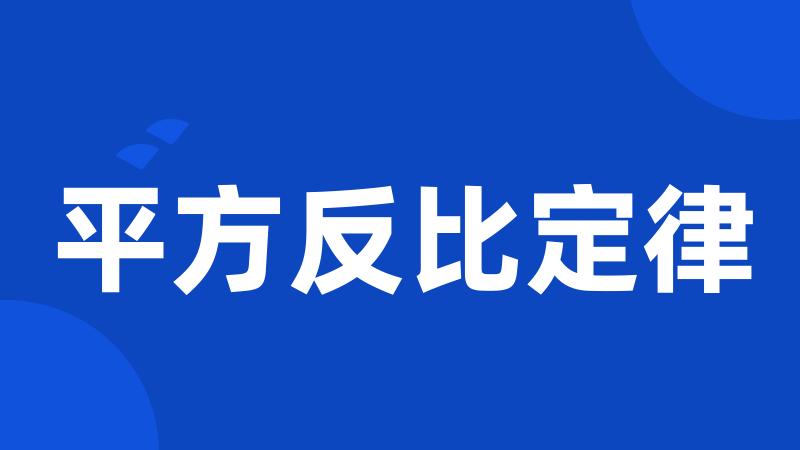 平方反比定律